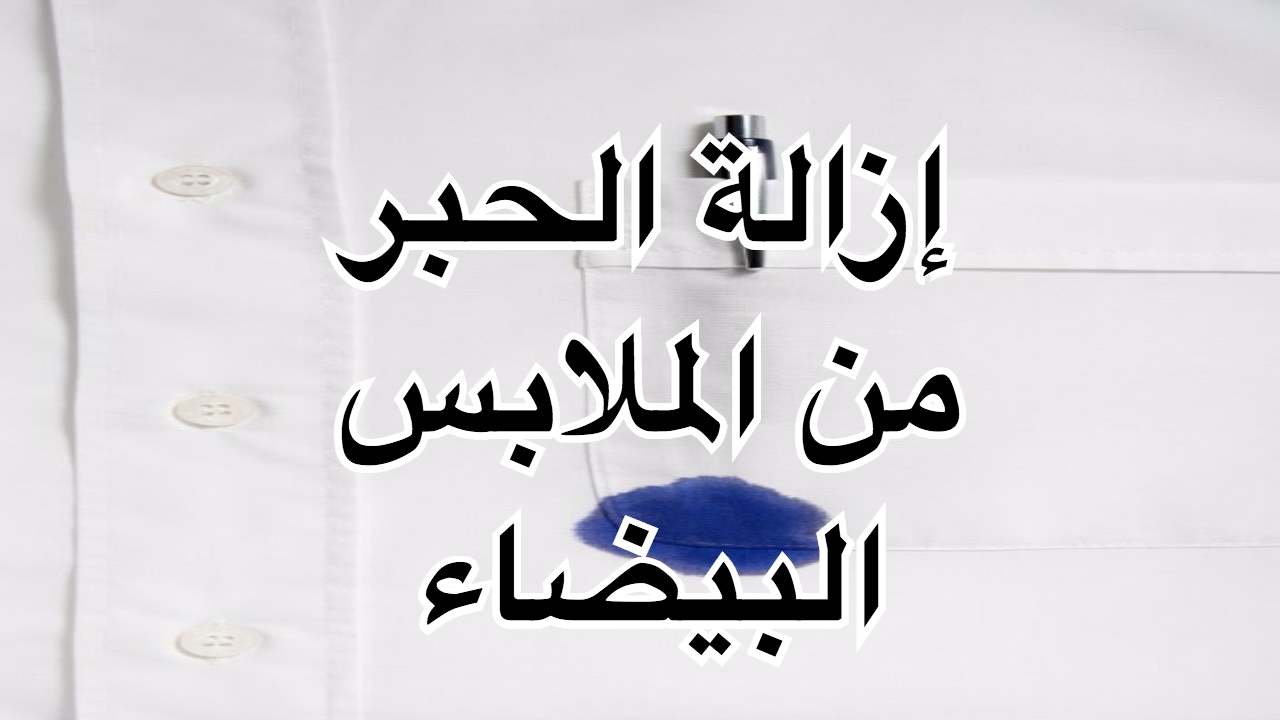 إزالة الحبر
من الملابس
البيضاء